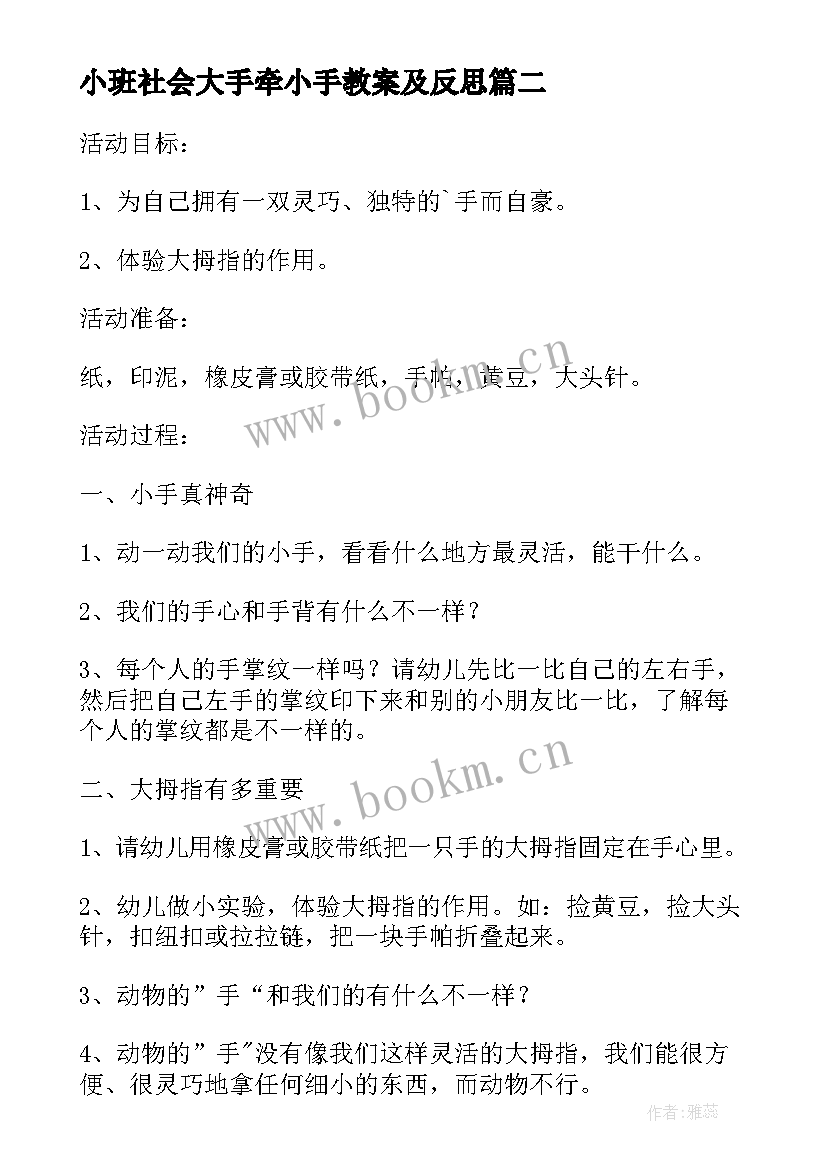 小班社会大手牵小手教案及反思篇二

活动目标：

1、为自己拥有一双灵巧、独特的`手而自豪。

2、体验大拇指的作用。

活动准备：

纸，印泥，橡皮膏或胶带纸，手帕，黄豆，大头针。

www.bookm.cn

活动过程：

一、小手真神奇

1、动一动我们的小手，看看什么地方最灵活，能干什么。

2、我们的手心和手背有什么不一样？

3、每个人的手掌纹一样吗？请幼儿先比一比自己的左右手，然后把自己左手的掌纹印下来和别的小朋友比一比，了解每个人的掌纹都是不一样的。

www.bookm.cn

二、大拇指有多重要

1、请幼儿用橡皮膏或胶带纸把一只手的大拇指固定在手心里。

2、幼儿做小实验，体验大拇指的作用。如：捡黄豆，捡大头针，扣纽扣或拉拉链，把一块手帕折叠起来。

3、动物的”手“和我们的有什么不一样？

4、动物的”手"没有像我们这样灵活的大拇指，我们能很方便、很灵巧地拿任何细小的东西，而动物不行。

作者：雅蕊